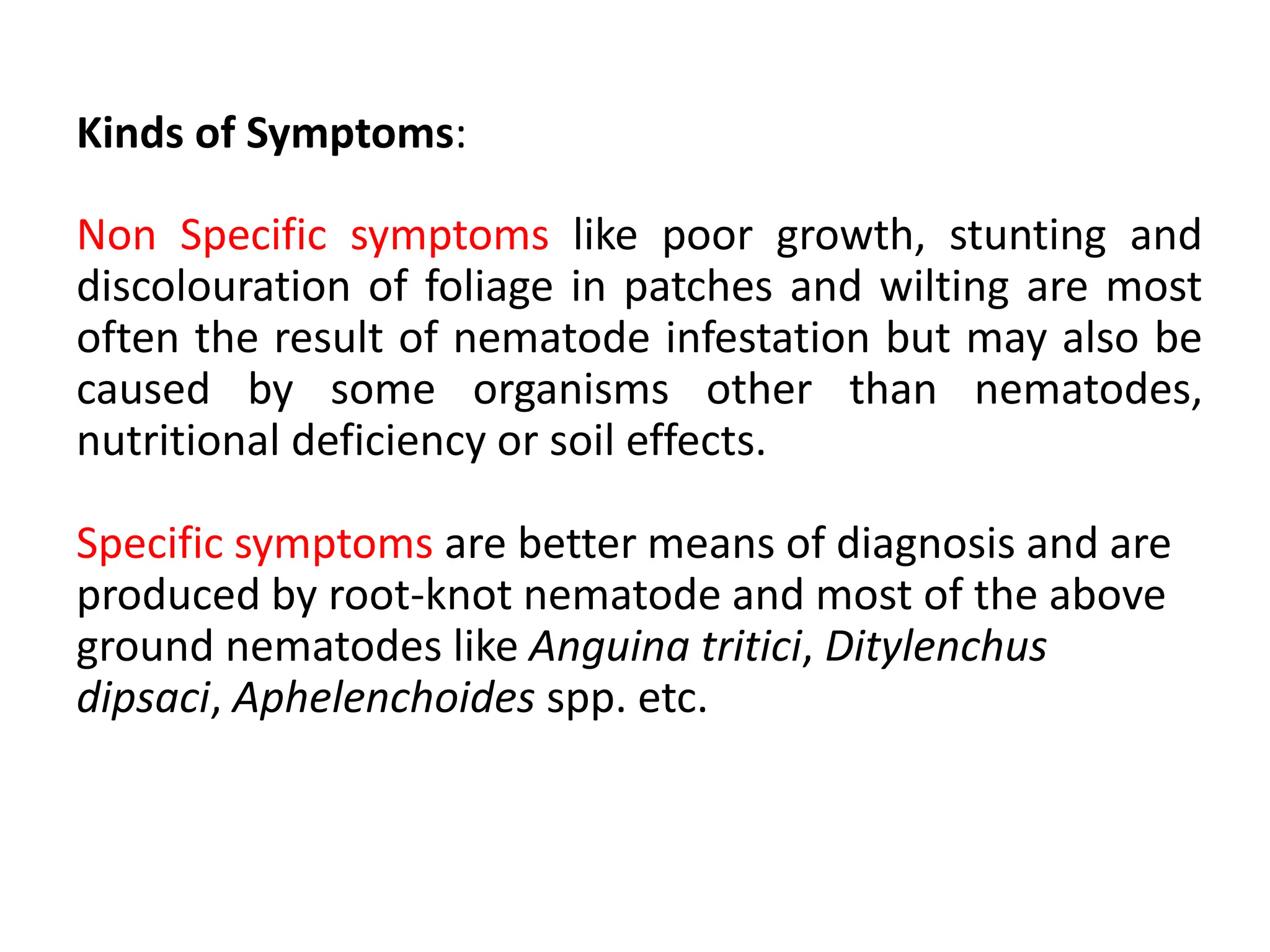 Kinds of Symptoms:

Non Specific symptoms like poor growth, stunting and discolouration of foliage in patches and wilting are most often the result of nematode infestation but may also be caused by some organisms other than nematodes, nutritional deficiency or soil effects.

Specific symptoms are better means of diagnosis and are produced by root-knot nematode and most of the above ground nematodes like Anguina tritici, Ditylenchus dipsaci, Aphelenchoides spp. etc.